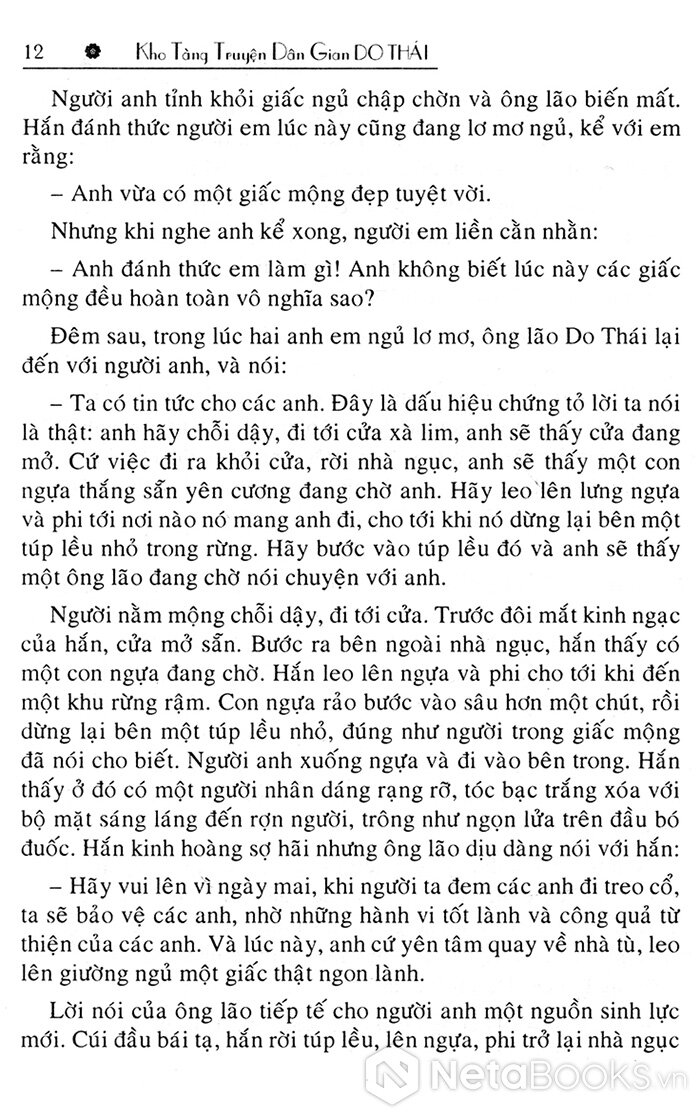 12 Kho Tàng Truyện Dân Gian DO THÁI

Người anh tỉnh khỏi giấc ngủ chập chờn và ông lão biến mất. Hắn đánh thức người em lúc này cũng đang lơ mơ ngủ, kể với em rằng:

– Anh vừa có một giấc mộng đẹp tuyệt vời.

Nhưng khi nghe anh kể xong, người em liền cằn nhằn:

– Anh đánh thức em làm gì! Anh không biết lúc này các giấc mộng đều hoàn toàn vô nghĩa sao?

Đêm sau, trong lúc hai anh em ngủ lơ mơ, ông lão Do Thái lại đến với người anh, và nói:

– Ta có tin tức cho các anh. Đây là dấu hiệu chứng tỏ lời ta nói là thật: anh hãy chỗi dậy, đi tới cửa xà lim, anh sẽ thấy cửa đang mở. Cứ việc đi ra khỏi cửa, rời nhà ngục, anh sẽ thấy một con ngựa thắng sẵn yên cương đang chờ anh. Hãy leo lên lưng ngựa và phi tới nơi nào nó mang anh đi, cho tới khi nó dừng lại bên một túp lều nhỏ trong rừng. Hãy bước vào túp lều đó và anh sẽ thấy một ông lão đang chờ nói chuyện với anh.

Người nằm mộng chỗi dậy, đi tới cửa. Trước đôi mắt kinh ngạc của hắn, cửa mở sẵn. Bước ra bên ngoài nhà ngục, hắn thấy có một con ngựa đang chờ. Hắn leo lên ngựa và phi cho tới khi đến một khu rừng rậm. Con ngựa rảo bước vào sâu hơn một chút, rồi dừng lại bên một túp lều nhỏ, đúng như người trong giấc mộng đã nói cho biết. Người anh xuống ngựa và đi vào bên trong. Hắn thấy ở đó có một người nhân dáng rạng rỡ, tóc bạc trắng xóa với bộ mặt sáng láng đến rợn người, trông như ngọn lửa trên đầu bó đuốc. Hắn kinh hoàng sợ hãi nhưng ông lão dịu dàng nói với hắn:

– Hãy vui lên vì ngày mai, khi người ta đem các anh đi treo cổ, ta sẽ bảo vệ các anh, nhờ những hành vi tốt lành và công quả từ thiện của các anh. Và lúc này, anh cứ yên tâm quay về nhà tù, leo lên giường ngủ một giấc thật ngon lành.

Lời nói của ông lão tiếp tế cho người anh một nguồn sinh lực mới. Cúi đầu bái tạ, hắn rời túp lều, lên ngựa, phi trở lại nhà ngục

NetaBooks.vn